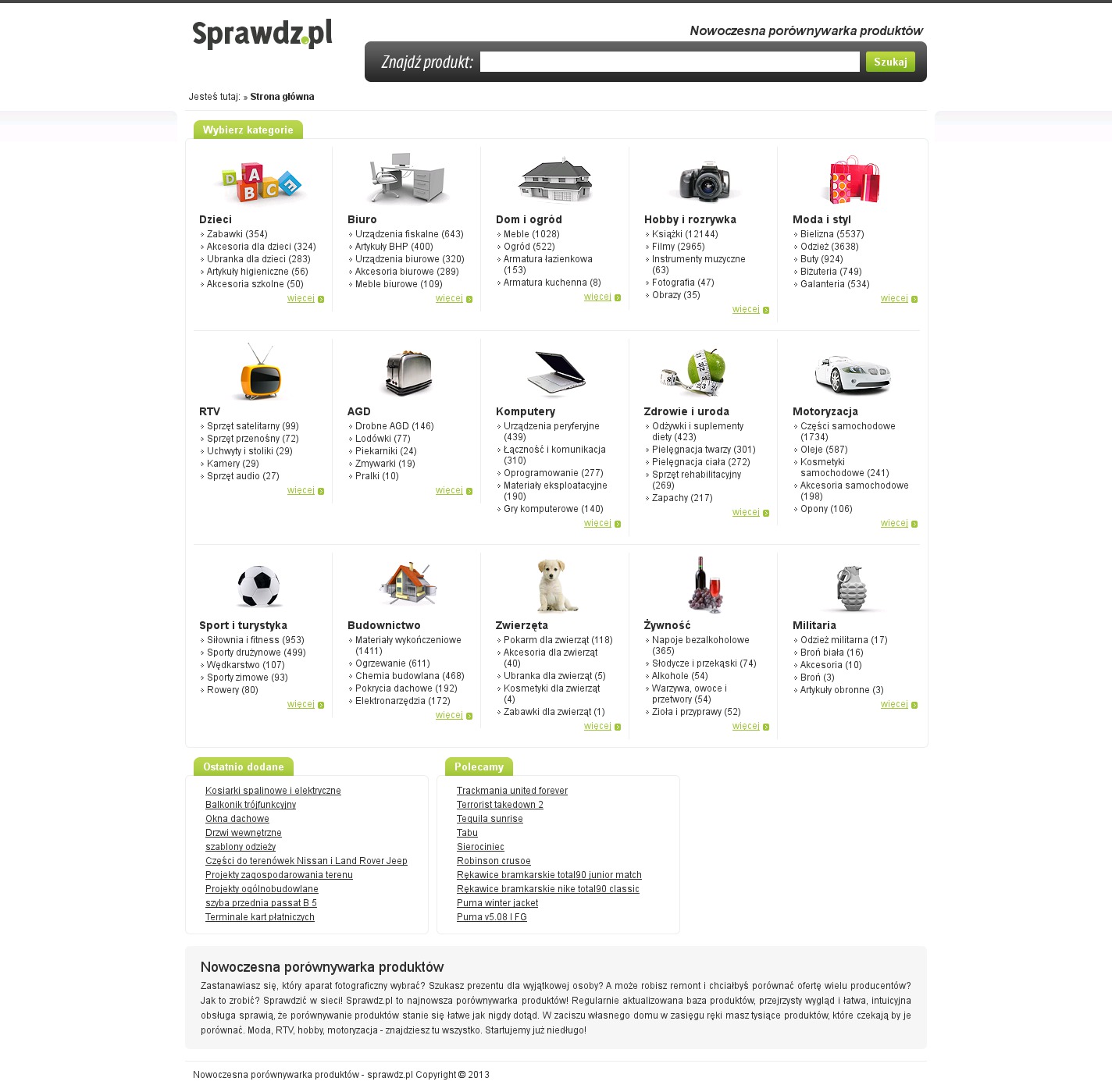 Sprawdz.pl

Nowoczesna porównywarka produktów

Znajdź produkt: Szukaj

Jesteś tutaj: » Strona główna

Wybierz kategorie

Dzieci
Zabawki (354)
Akcesoria dla dzieci (324)
Ubranka dla dzieci (283)
Artykuły higieniczne (56)
Akcesoria szkolne (50)
więcej

Biuro
Urządzenia fiskalne (643)
Artykuły BHP (400)
Urządzenia biurowe (320)
Akcesoria biurowe (289)
Meble biurowe (109)
więcej

Dom i ogród
Meble (1028)
Ogród (522)
Armatura łazienkowa (153)
Armatura kuchenna (8)
więcej

Hobby i rozrywka
Książki (12144)
Filmy (2965)
Instrumenty muzyczne (63)
Fotografia (47)
Obrazy (35)
więcej

Moda i styl
Bielizna (5537)
Odzież (3638)
Buty (924)
Biżuteria (749)
Galanteria (534)
więcej

RTV
Sprzęt satelitarny (99)
Sprzęt przenośny (72)
Uchwyty i stoliki (29)
Kamery (29)
Sprzęt audio (27)
więcej

AGD
Drobne AGD (146)
Lodówki (77)
Piekarniki (24)
Zmywarki (19)
Pralki (10)
więcej

Komputery
Urządzenia peryferyjne (439)
Łączność i komunikacja (310)
Oprogramowanie (277)
Materiały eksploatacyjne (190)
Gry komputerowe (140)
więcej

Zdrowie i uroda
Odżywki i suplementy diety (423)
Pielęgnacja twarzy (301)
Pielęgnacja ciała (272)
Sprzęt rehabilitacyjny (269)
Zapachy (217)
więcej

Motoryzacja
Części samochodowe (1734)
Oleje (587)
Kosmetyki samochodowe (241)
Akcesoria samochodowe (198)
Opony (106)
więcej

Sport i turystyka
Siłownia i fitness (953)
Sporty drużynowe (499)
Wędkarstwo (107)
Sporty zimowe (93)
Rowery (80)
więcej

Budownictwo
Materiały wykończeniowe (1411)
Ogrzewanie (611)
Chemia budowlana (468)
Pokrycia dachowe (192)
Elektronarzędzia (172)
więcej

Zwierzęta
Pokarm dla zwierząt (118)
Akcesoria dla zwierząt (40)
Ubranka dla zwierząt (5)
Kosmetyki dla zwierząt (4)
Zabawki dla zwierząt (1)
więcej

Żywność
Napoje bezalkoholowe (365)
Słodycze i przekąski (74)
Alkohole (54)
Warzywa, owoce i przetwory (54)
Zioła i przyprawy (52)
więcej

Militaria
Odzież militarna (17)
Broń biała (16)
Akcesoria (10)
Broń (3)
Artykuły obronne (3)
więcej

Ostatnio dodane
Kosiarki spalinowe i elektryczne
Balkonik trójfunkcyjny
Okna dachowe
Drzwi wewnętrzne
szablony odzieży
Części do terenówek Nissan i Land Rover Jeep
Projekty zagospodarowania terenu
Projekty ogólnobudowlane
szyba przednia passat B 5
Terminale kart płatniczych

Polecamy
Trackmania united forever
Terrorist takedown 2
Tequila sunrise
Tabu
Sierociniec
Robinson crusoe
Rękawice bramkarskie total90 junior match
Rękawice bramkarskie nike total90 classic
Puma winter jacket
Puma v5.08 I FG

Nowoczesna porównywarka produktów

Zastanawiasz się, który aparat fotograficzny wybrać? Szukasz prezentu dla wyjątkowej osoby? A może robisz remont i chciałbyś porównać ofertę wielu producentów? Jak to zrobić? Sprawdzić w sieci! Sprawdz.pl to najnowsza porównywarka produktów! Regularnie aktualizowana baza produktów, przejrzysty wygląd i łatwa, intuicyjna obsługa sprawią, że porównywanie produktów stanie się łatwe jak nigdy dotąd. W zaciszu własnego domu w zasięgu ręki masz tysiące produktów, które czekają by je porównać. Moda, RTV, hobby, motoryzacja - znajdziesz tu wszystko. Startujemy już niedługo!

Nowoczesna porównywarka produktów - sprawdz.pl Copyright © 2013